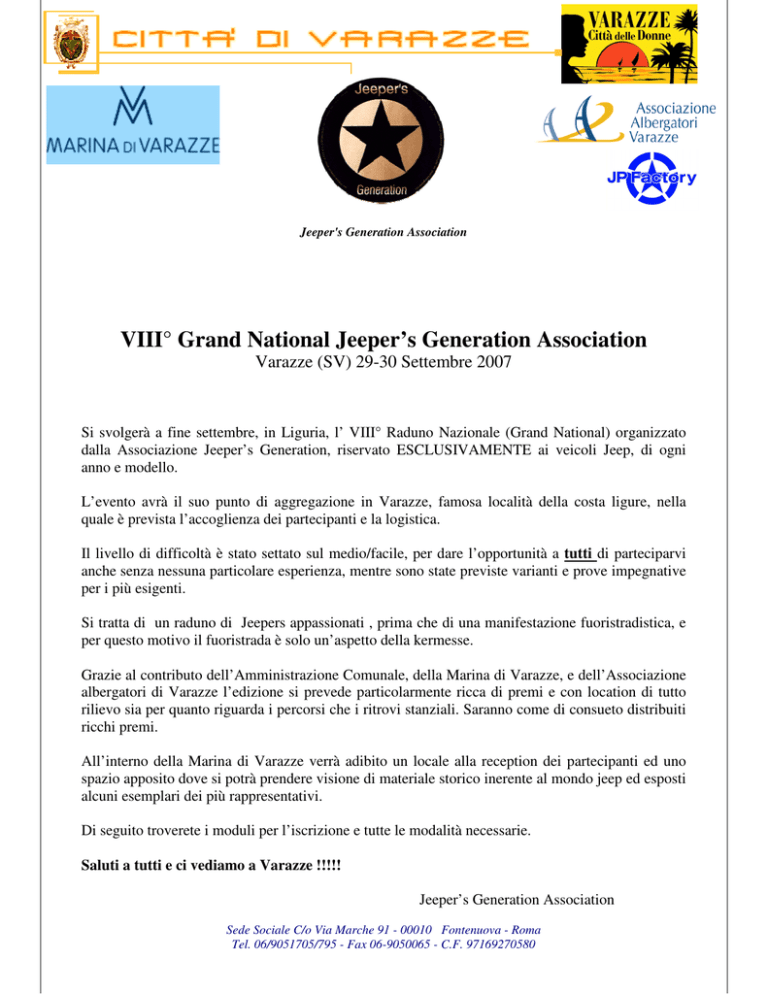 CITTA' DI VARAZZE

VARAZZE Città delle Donne

MARINA DI VARAZZE

Jeeper's Generation

Associazione Albergatori Varazze

JP Factory

Jeeper's Generation Association

VIII° Grand National Jeeper's Generation Association
Varazze (SV) 29-30 Settembre 2007

Si svolgerà a fine settembre, in Liguria, l' VIII° Raduno Nazionale (Grand National) organizzato dalla Associazione Jeeper's Generation, riservato ESCLUSIVAMENTE ai veicoli Jeep, di ogni anno e modello.

L'evento avrà il suo punto di aggregazione in Varazze, famosa località della costa ligure, nella quale è prevista l'accoglienza dei partecipanti e la logistica.

Il livello di difficoltà è stato settato sul medio/facile, per dare l'opportunità a tutti di parteciparvi anche senza nessuna particolare esperienza, mentre sono state previste varianti e prove impegnative per i più esigenti.

Si tratta di un raduno di Jeepers appassionati , prima che di una manifestazione fuoristradistica, e per questo motivo il fuoristrada è solo un'aspetto della kermesse.

Grazie al contributo dell'Amministrazione Comunale, della Marina di Varazze, e dell'Associazione albergatori di Varazze l'edizione si prevede particolarmente ricca di premi e con location di tutto rilievo sia per quanto riguarda i percorsi che i ritrovi stanziali. Saranno come di consueto distribuiti ricchi premi.

All'interno della Marina di Varazze verrà adibito un locale alla reception dei partecipanti ed uno spazio apposito dove si potrà prendere visione di materiale storico inerente al mondo jeep ed esposti alcuni esemplari dei più rappresentativi.

Di seguito troverete i moduli per l'iscrizione e tutte le modalità necessarie.

Saluti a tutti e ci vediamo a Varazze !!!!!

Jeeper's Generation Association

Sede Sociale C/o Via Marche 91 - 00010 Fontenuova - Roma
Tel. 06/9051705/795 - Fax 06-9050065 - C.F. 97169270580